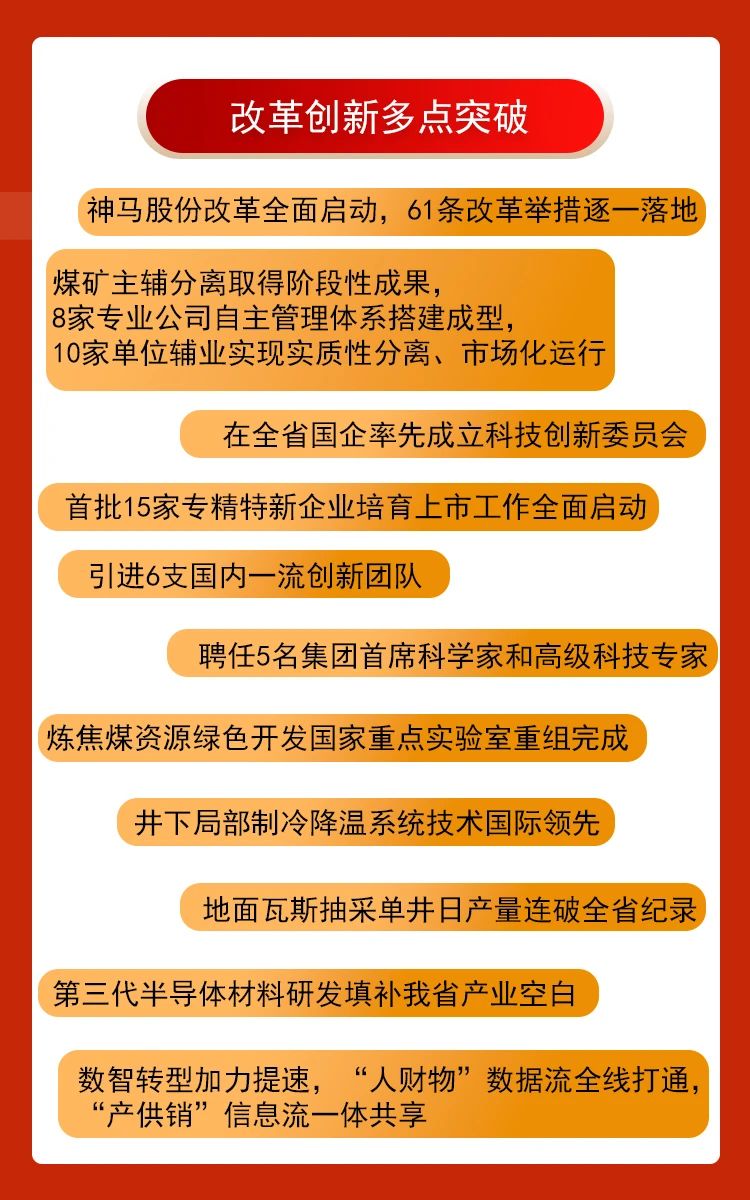 改革创新多点突破

神马股份改革全面启动，61条改革举措逐一落地

煤矿主辅分离取得阶段性成果，
8家专业公司自主管理体系搭建成型，
10家单位辅业实现实质性分离、市场化运行

在全省国企率先成立科技创新委员会

首批15家专精特新企业培育上市工作全面启动

引进6支国内一流创新团队

聘任5名集团首席科学家和高级科技专家

炼焦煤资源绿色开发国家重点实验室重组完成

井下局部制冷降温系统技术国际领先

地面瓦斯抽采单井日产量连破全省纪录

第三代半导体材料研发填补我省产业空白

数智转型加力提速，“人财物”数据流全线打通，“产供销”信息流一体共享